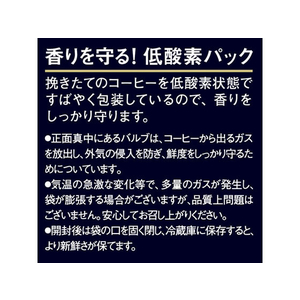 香りを守る! 低酸素パック

挽きたてのコーヒーを低酸素状態ですばやく包装しているので、香りをしっかり守ります。

●正面真中にあるバルブは、コーヒーから出るガスを放出し、外気の侵入を防ぎ、鮮度をしっかり守るためについています。
●気温の急激な変化等で、多量のガスが発生し、袋が膨張する場合がございますが、品質上問題はございません。安心してお召し上がりください。
●開封後は袋の口を固く閉じ、冷蔵庫に保存すると、より新鮮さが保てます。